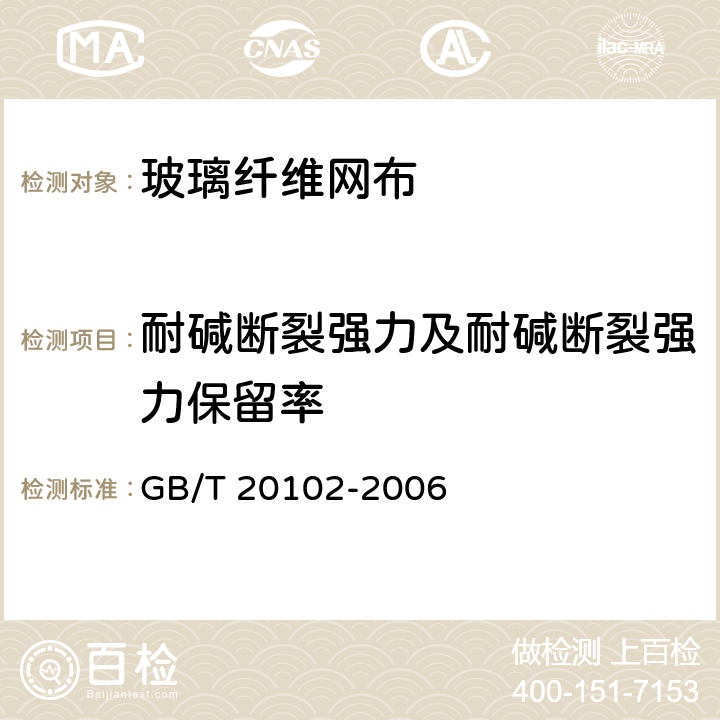 MA CNAS AC ilac-MRA

检测对象： 玻璃纤维网布

检测项目： 耐碱断裂强力及耐碱断裂强力保留率

检测标准： GB/T 20102-2006

百检 Baijiantest.com

做检测 上百检
400-151-7153